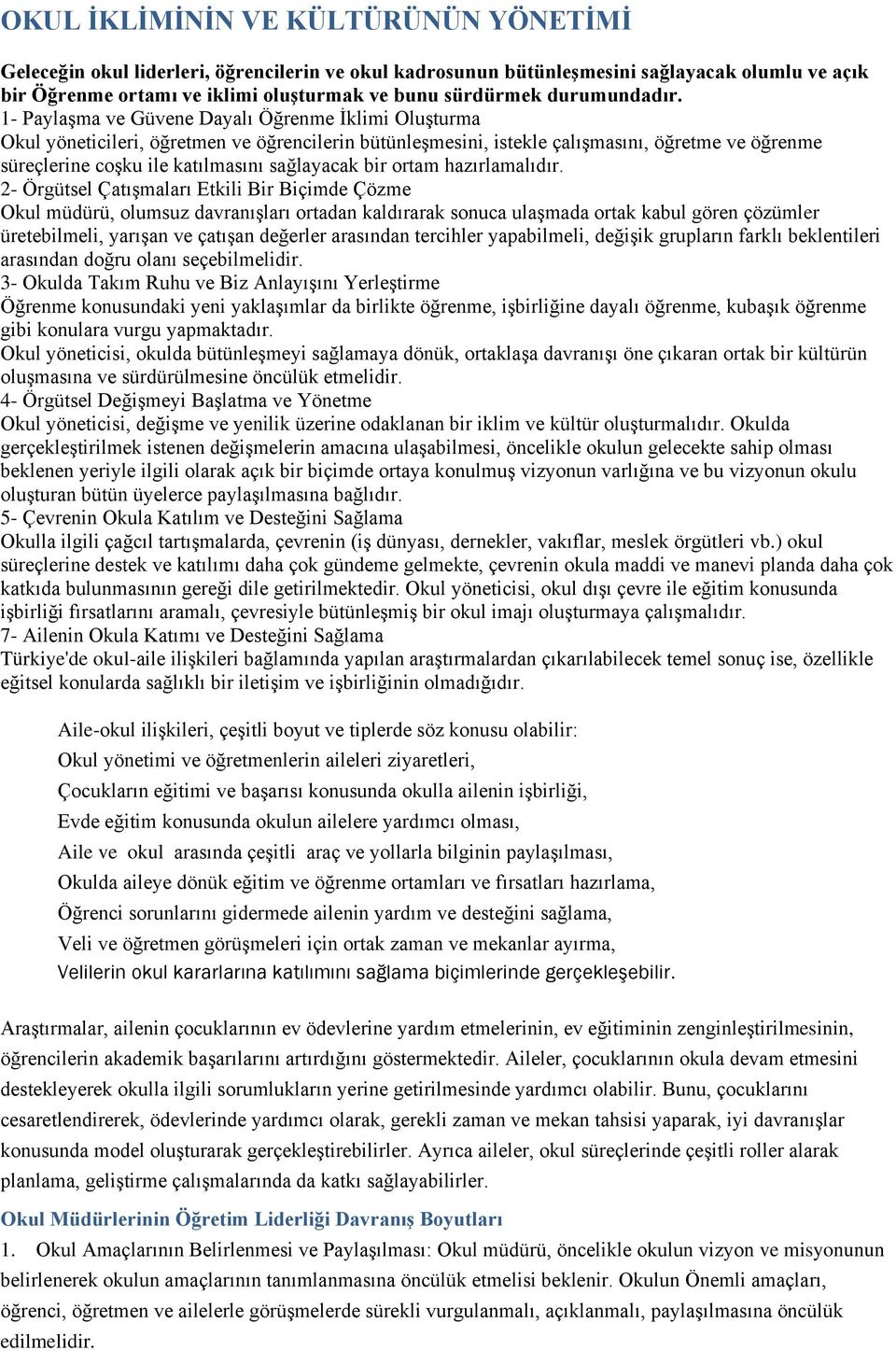 OKUL İKLİMİNİN VE KÜLTÜRÜNÜN YÖNETİMİ

Geleceğin okul liderleri, öğrencilerin ve okul kadrosunun bütünleşmesini sağlayacak olumlu ve açık bir Öğrenme ortamı ve iklimi oluşturmak ve bunu sürdürmek durumundadır.
1- Paylaşma ve Güvene Dayalı Öğrenme İklimi Oluşturma
Okul yöneticileri, öğretmen ve öğrencilerin bütünleşmesini, istekle çalışmasını, öğretme ve öğrenme süreçlerine coşku ile katılmasını sağlayacak bir ortam hazırlamalıdır.
2- Örgütsel Çatışmaları Etkili Bir Biçimde Çözme
Okul müdürü, olumsuz davranışları ortadan kaldırarak sonuca ulaşmada ortak kabul gören çözümler üretebilmeli, yarışan ve çatışan değerler arasından tercihler yapabilmeli, değişik grupların farklı beklentileri arasından doğru olanı seçebilmelidir.
3- Okulda Takım Ruhu ve Biz Anlayışını Yerleştirme
Öğrenme konusundaki yeni yaklaşımlar da birlikte öğrenme, işbirliğine dayalı öğrenme, kubaşık öğrenme gibi konulara vurgu yapmaktadır.
Okul yöneticisi, okulda bütünleşmeyi sağlamaya dönük, ortaklaşa davranışı öne çıkaran ortak bir kültürün oluşmasına ve sürdürülmesine öncülük etmelidir.
4- Örgütsel Değişmeyi Başlatma ve Yönetme
Okul yöneticisi, değişme ve yenilik üzerine odaklanan bir iklim ve kültür oluşturmalıdır. Okulda gerçekleştirilmek istenen değişmelerin amacına ulaşabilmesi, öncelikle okulun gelecekte sahip olması beklenen yeriyle ilgili olarak açık bir biçimde ortaya konulmuş vizyonun varlığına ve bu vizyonun okulu oluşturan bütün üyelerce paylaşılmasına bağlıdır.
5- Çevrenin Okula Katılım ve Desteğini Sağlama
Okulla ilgili çağcıl tartışmalarda, çevrenin (iş dünyası, dernekler, vakıflar, meslek örgütleri vb.) okul süreçlerine destek ve katılımı daha çok gündeme gelmekte, çevrenin okula maddi ve manevi planda daha çok katkıda bulunmasının gereği dile getirilmektedir. Okul yöneticisi, okul dışı çevre ile eğitim konusunda işbirliği fırsatlarını aramalı, çevresiyle bütünleşmiş bir okul imajı oluşturmaya çalışmalıdır.
7- Ailenin Okula Katımı ve Desteğini Sağlama
Türkiye'de okul-aile ilişkileri bağlamında yapılan araştırmalardan çıkarılabilecek temel sonuç ise, özellikle eğitsel konularda sağlıklı bir iletişim ve işbirliğinin olmadığıdır.

Aile-okul ilişkileri, çeşitli boyut ve tiplerde söz konusu olabilir:
Okul yönetimi ve öğretmenlerin aileleri ziyaretleri,
Çocukların eğitimi ve başarısı konusunda okulla ailenin işbirliği,
Evde eğitim konusunda okulun ailelere yardımcı olması,
Aile ve okul arasında çeşitli araç ve yollarla bilginin paylaşılması,
Okulda aileye dönük eğitim ve öğrenme ortamları ve fırsatları hazırlama,
Öğrenci sorunlarını gidermede ailenin yardım ve desteğini sağlama,
Veli ve öğretmen görüşmeleri için ortak zaman ve mekanlar ayırma,
Velilerin okul kararlarına katılımını sağlama biçimlerinde gerçekleşebilir.

Araştırmalar, ailenin çocuklarının ev ödevlerine yardım etmelerinin, ev eğitiminin zenginleştirilmesinin, öğrencilerin akademik başarılarını artırdığını göstermektedir. Aileler, çocuklarının okula devam etmesini destekleyerek okulla ilgili sorumlukların yerine getirilmesinde yardımcı olabilir. Bunu, çocuklarını cesaretlendirerek, ödevlerinde yardımcı olarak, gerekli zaman ve mekan tahsisi yaparak, iyi davranışlar konusunda model oluşturarak gerçekleştirebilirler. Ayrıca aileler, okul süreçlerinde çeşitli roller alarak planlama, geliştirme çalışmalarında da katkı sağlayabilirler.

Okul Müdürlerinin Öğretim Liderliği Davranış Boyutları
1. Okul Amaçlarının Belirlenmesi ve Paylaşılması: Okul müdürü, öncelikle okulun vizyon ve misyonunun belirlenerek okulun amaçlarının tanımlanmasına öncülük etmelisi beklenir. Okulun Önemli amaçları, öğrenci, öğretmen ve ailelerle görüşmelerde sürekli vurgulanmalı, açıklanmalı, paylaşılmasına öncülük edilmelidir.